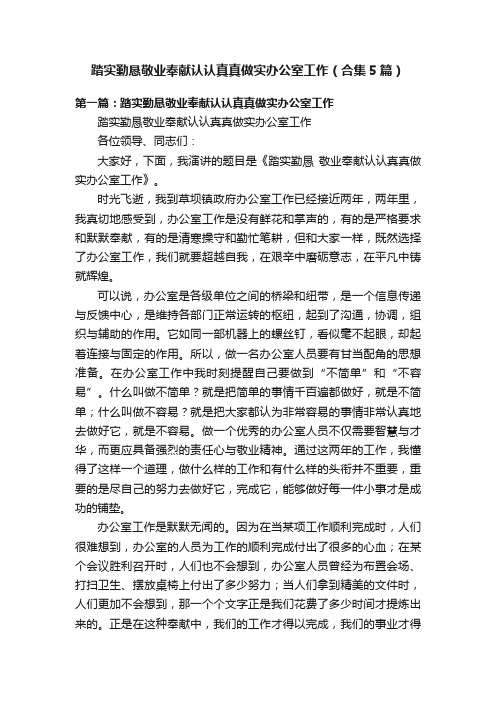 踏实勤恳敬业奉献认认真真做实办公室工作（合集5篇）

第一篇：踏实勤恳敬业奉献认认真真做实办公室工作

踏实勤恳敬业奉献认认真真做实办公室工作

各位领导、同志们：

大家好，下面，我演讲的题目是《踏实勤恳 敬业奉献认认真真做实办公室工作》。

时光飞逝，我到草坝镇政府办公室工作已经接近两年，两年里，我真切地感受到，办公室工作是没有鲜花和掌声的，有的是严格要求和默默奉献，有的是清寒操守和勤忙笔耕，但和大家一样，既然选择了办公室工作，我们就要超越自我，在艰辛中磨砺意志，在平凡中铸就辉煌。

可以说，办公室是各级单位之间的桥梁和纽带，是一个信息传递与反馈中心，是维持各部门正常运转的枢纽，起到了沟通，协调，组织与辅助的作用。它如同一部机器上的螺丝钉，看似毫不起眼，却起着连接与固定的作用。所以，做一名办公室人员要有甘当配角的思想准备。在办公室工作中我时刻提醒自己要做到“不简单”和“不容易”。什么叫做不简单？就是把简单的事情千百遍都做好，就是不简单；什么叫做不容易？就是把大家都认为非常容易的事情非常认真地去做好它，就是不容易。做一个优秀的办公室人员不仅需要智慧与才华，而更应具备强烈的责任心与敬业精神。通过这两年的工作，我懂得了这样一个道理，做什么样的工作和有什么样的头衔并不重要，重要的是尽自己的努力去做好它，完成它，能够做好每一件小事才是成功的铺垫。

办公室工作是默默无闻的。因为在当某项工作顺利完成时，人们很难想到，办公室的人员为工作的顺利完成付出了很多的心血；在某个会议胜利召开时，人们也不会想到，办公室人员曾经为布置会场、打扫卫生、摆放桌椅上付出了多少努力；当人们拿到精美的文件时，人们更加不会想到，那一个个文字正是我们花费了多少时间才提炼出来的。正是在这种奉献中，我们的工作才得以完成，我们的事业才得